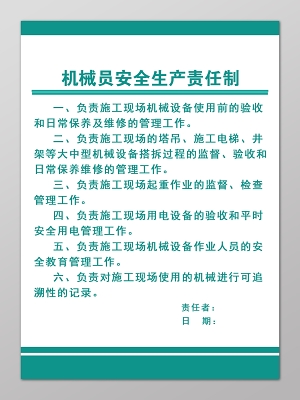 机械员安全生产责任制

一、负责施工现场机械设备使用前的验收和日常保养及维修的管理工作。

二、负责施工现场的塔吊、施工电梯、井架等大中型机械设备搭拆过程的监督、验收和日常保养维修的管理工作。

三、负责施工现场起重作业的监督、检查管理工作。

四、负责施工现场用电设备的验收和平时安全用电管理工作。

五、负责施工现场机械设备作业人员的安全教育管理工作。

六、负责对施工现场使用的机械进行可追溯性的记录。

责任者：
日 期：